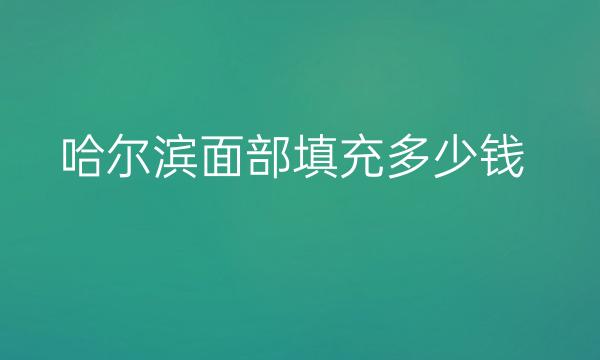 哈尔滨面部填充多少钱